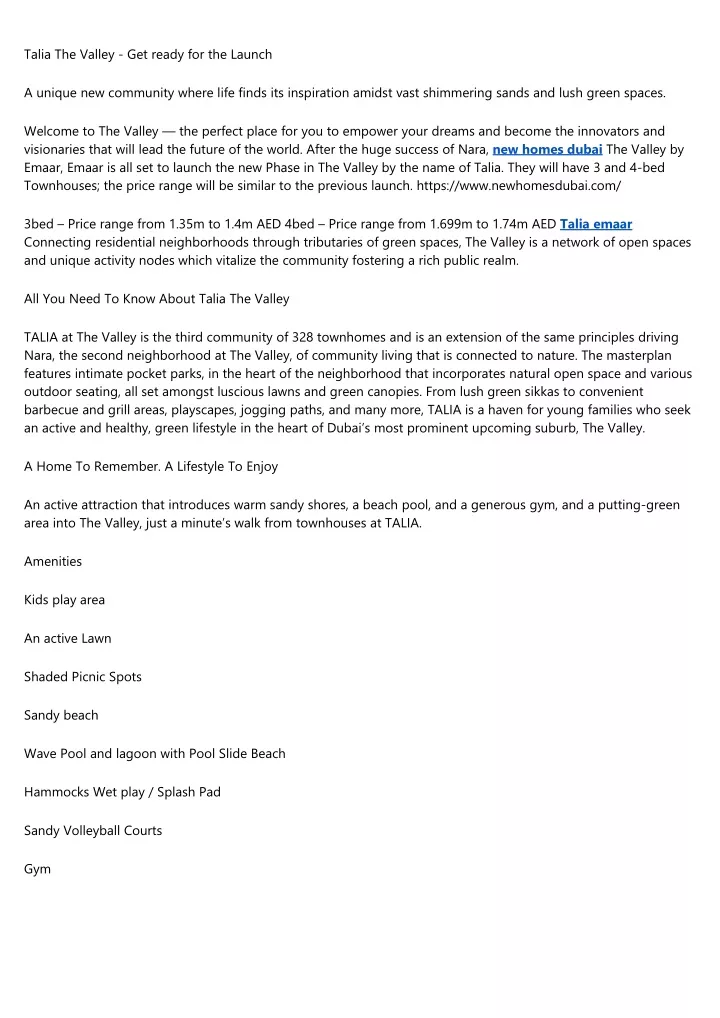 Talia The Valley - Get ready for the Launch

A unique new community where life finds its inspiration amidst vast shimmering sands and lush green spaces.

Welcome to The Valley — the perfect place for you to empower your dreams and become the innovators and visionaries that will lead the future of the world. After the huge success of Nara, new homes dubai The Valley by Emaar, Emaar is all set to launch the new Phase in The Valley by the name of Talia. They will have 3 and 4-bed Townhouses; the price range will be similar to the previous launch. https://www.newhomesdubai.com/

3bed – Price range from 1.35m to 1.4m AED 4bed – Price range from 1.699m to 1.74m AED Talia emaar Connecting residential neighborhoods through tributaries of green spaces, The Valley is a network of open spaces and unique activity nodes which vitalize the community fostering a rich public realm.

All You Need To Know About Talia The Valley

TALIA at The Valley is the third community of 328 townhomes and is an extension of the same principles driving Nara, the second neighborhood at The Valley, of community living that is connected to nature. The masterplan features intimate pocket parks, in the heart of the neighborhood that incorporates natural open space and various outdoor seating, all set amongst luscious lawns and green canopies. From lush green sikkas to convenient barbecue and grill areas, playscapes, jogging paths, and many more, TALIA is a haven for young families who seek an active and healthy, green lifestyle in the heart of Dubai's most prominent upcoming suburb, The Valley.

A Home To Remember. A Lifestyle To Enjoy

An active attraction that introduces warm sandy shores, a beach pool, and a generous gym, and a putting-green area into The Valley, just a minute's walk from townhouses at TALIA.

Amenities

Kids play area

An active Lawn

Shaded Picnic Spots

Sandy beach

Wave Pool and lagoon with Pool Slide Beach

Hammocks Wet play / Splash Pad

Sandy Volleyball Courts

Gym